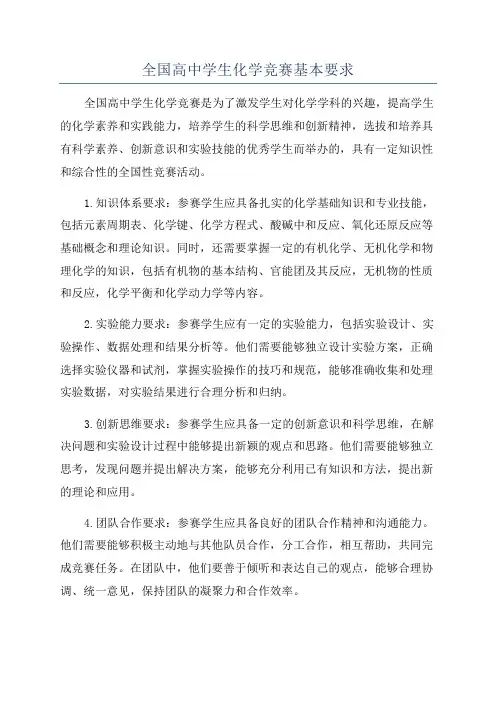 全国高中学生化学竞赛基本要求

全国高中学生化学竞赛是为了激发学生对化学学科的兴趣，提高学生的化学素养和实践能力，培养学生的科学思维和创新精神，选拔和培养具有科学素养、创新意识和实验技能的优秀学生而举办的，具有一定知识性和综合性的全国性竞赛活动。

1.知识体系要求：参赛学生应具备扎实的化学基础知识和专业技能，包括元素周期表、化学键、化学方程式、酸碱中和反应、氧化还原反应等基础概念和理论知识。同时，还需要掌握一定的有机化学、无机化学和物理化学的知识，包括有机物的基本结构、官能团及其反应，无机物的性质和反应，化学平衡和化学动力学等内容。

2.实验能力要求：参赛学生应有一定的实验能力，包括实验设计、实验操作、数据处理和结果分析等。他们需要能够独立设计实验方案，正确选择实验仪器和试剂，掌握实验操作的技巧和规范，能够准确收集和处理实验数据，对实验结果进行合理分析和归纳。

3.创新思维要求：参赛学生应具备一定的创新意识和科学思维，在解决问题和实验设计过程中能够提出新颖的观点和思路。他们需要能够独立思考，发现问题并提出解决方案，能够充分利用已有知识和方法，提出新的理论和应用。

4.团队合作要求：参赛学生应具备良好的团队合作精神和沟通能力。他们需要能够积极主动地与其他队员合作，分工合作，相互帮助，共同完成竞赛任务。在团队中，他们要善于倾听和表达自己的观点，能够合理协调、统一意见，保持团队的凝聚力和合作效率。